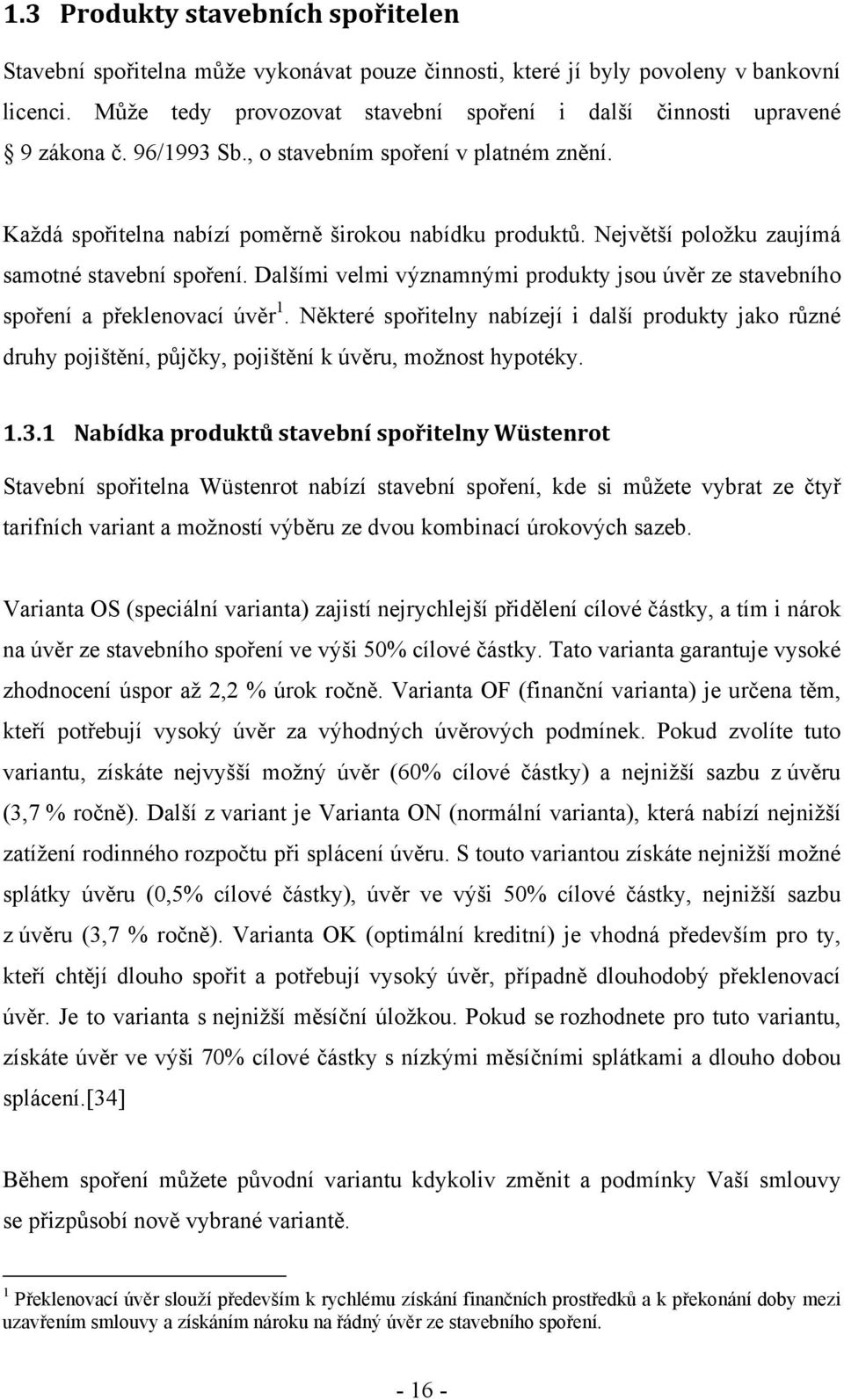 1.3 Produkty stavebních spořitelen

Stavební spořitelna může vykonávat pouze činnosti, které jí byly povoleny v bankovní licenci. Může tedy provozovat stavební spoření i další činnosti upravené § 9 zákona č. 96/1993 Sb., o stavebním spoření v platném znění.

Každá spořitelna nabízí poměrně širokou nabídku produktů. Největší položku zaujímá samotné stavební spoření. Dalšími velmi významnými produkty jsou úvěr ze stavebního spoření a překlenovací úvěr$^1$. Některé spořitelny nabízejí i další produkty jako různé druhy pojištění, půjčky, pojištění k úvěru, možnost hypotéky.

1.3.1 Nabídka produktů stavební spořitelny Wüstenrot

Stavební spořitelna Wüstenrot nabízí stavební spoření, kde si můžete vybrat ze čtyř tarifních variant a možností výběru ze dvou kombinací úrokových sazeb.

Varianta OS (speciální varianta) zajistí nejrychlejší přidělení cílové částky, a tím i nárok na úvěr ze stavebního spoření ve výši 50% cílové částky. Tato varianta garantuje vysoké zhodnocení úspor až 2,2 % úrok ročně. Varianta OF (finanční varianta) je určena těm, kteří potřebují vysoký úvěr za výhodných úvěrových podmínek. Pokud zvolíte tuto variantu, získáte nejvyšší možný úvěr (60% cílové částky) a nejnižší sazbu z úvěru (3,7 % ročně). Další z variant je Varianta ON (normální varianta), která nabízí nejnižší zatížení rodinného rozpočtu při splácení úvěru. S touto variantou získáte nejnižší možné splátky úvěru (0,5% cílové částky), úvěr ve výši 50% cílové částky, nejnižší sazbu z úvěru (3,7 % ročně). Varianta OK (optimální kreditní) je vhodná především pro ty, kteří chtějí dlouho spořit a potřebují vysoký úvěr, případně dlouhodobý překlenovací úvěr. Je to varianta s nejnižší měsíční úložkou. Pokud se rozhodnete pro tuto variantu, získáte úvěr ve výši 70% cílové částky s nízkými měsíčními splátkami a dlouho dobou splácení.[34]

Během spoření můžete původní variantu kdykoliv změnit a podmínky Vaší smlouvy se přizpůsobí nově vybrané variantě.

$^1$ Překlenovací úvěr slouží především k rychlému získání finančních prostředků a k překonání doby mezi uzavřením smlouvy a získáním nároku na řádný úvěr ze stavebního spoření.

- 16 -